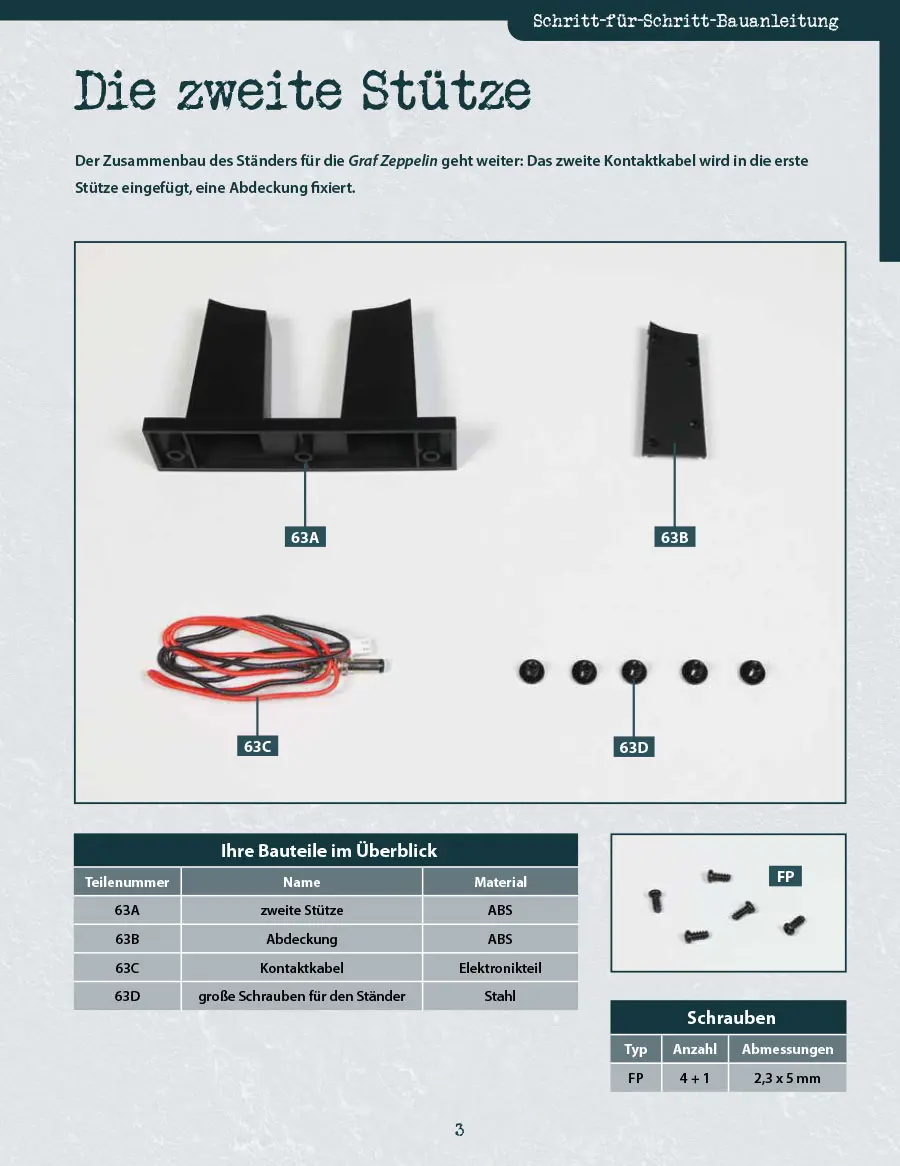 Schritt-für-Schritt-Bauanleitung

Die zweite Stütze

Der Zusammenbau des Ständers für die Graf Zeppelin geht weiter: Das zweite Kontaktkabel wird in die erste Stütze eingefügt, eine Abdeckung fixiert.

63A

63B

63C

63D

Ihre Bauteile im Überblick

| Teilenummer | Name | Material |
|---|---|---|
| 63A | zweite Stütze | ABS |
| 63B | Abdeckung | ABS |
| 63C | Kontaktkabel | Elektronikteil |
| 63D | große Schrauben für den Ständer | Stahl |

FP

Schrauben

| Typ | Anzahl | Abmessungen |
|---|---|---|
| FP | 4 + 1 | 2,3 x 5 mm |

3